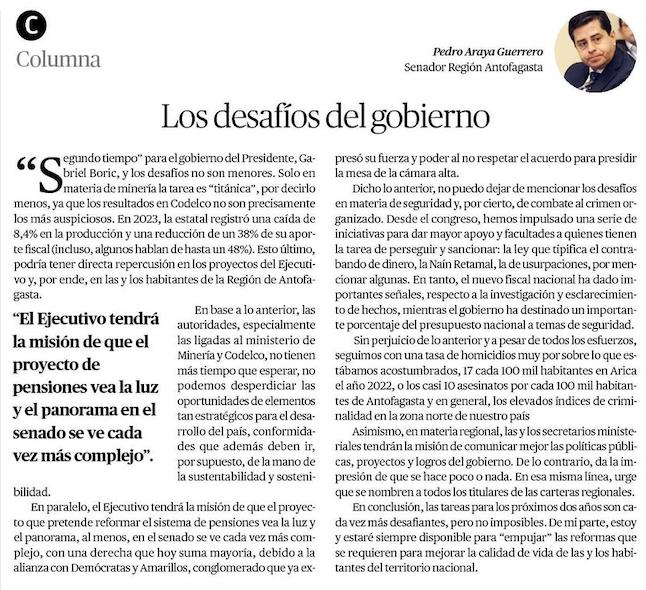 C
Columna

Pedro Araya Guerrero
Senador Región Antofagasta

Los desafíos del gobierno

"Segundo tiempo" para el gobierno del Presidente, Gabriel Boric, y los desafíos no son menores. Solo en materia de minería la tarea es "titánica", por decirlo menos, ya que los resultados en Codelco no son precisamente los más auspiciosos. En 2023, la estatal registró una caída de 8,4% en la producción y una reducción de un 38% de su aporte fiscal (incluso, algunos hablan de hasta un 48%). Esto último, podría tener directa repercusión en los proyectos del Ejecutivo y, por ende, en las y los habitantes de la Región de Antofagasta.

"El Ejecutivo tendrá la misión de que el proyecto de pensiones vea la luz y el panorama en el senado se ve cada vez más complejo".

En base a lo anterior, las autoridades, especialmente las ligadas al ministerio de Minería y Codelco, no tienen más tiempo que esperar, no podemos desperdiciar las oportunidades de elementos tan estratégicos para el desarrollo del país, conformidades que además deben ir, por supuesto, de la mano de la sustentabilidad y sostenibilidad.

En paralelo, el Ejecutivo tendrá la misión de que el proyecto que pretende reformar el sistema de pensiones vea la luz y el panorama, al menos, en el senado se ve cada vez más complejo, con una derecha que hoy suma mayoría, debido a la alianza con Demócratas y Amarillos, conglomerado que ya expresó su fuerza y poder al no respetar el acuerdo para presidir la mesa de la cámara alta.

Dicho lo anterior, no puedo dejar de mencionar los desafíos en materia de seguridad y, por cierto, de combate al crimen organizado. Desde el congreso, hemos impulsado una serie de iniciativas para dar mayor apoyo y facultades a quienes tienen la tarea de perseguir y sancionar: la ley que tipifica el contrabando de dinero, la Naín Retamal, la de usurpaciones, por mencionar algunas. En tanto, el nuevo fiscal nacional ha dado importantes señales, respecto a la investigación y esclarecimiento de hechos, mientras el gobierno ha destinado un importante porcentaje del presupuesto nacional a temas de seguridad.

Sin perjuicio de lo anterior y a pesar de todos los esfuerzos, seguimos con una tasa de homicidios muy por sobre lo que estábamos acostumbrados, 17 cada 100 mil habitantes en Arica el año 2022, o los casi 10 asesinatos por cada 100 mil habitantes de Antofagasta y en general, los elevados índices de criminalidad en la zona norte de nuestro país

Asimismo, en materia regional, las y los secretarios ministeriales tendrán la misión de comunicar mejor las políticas públicas, proyectos y logros del gobierno. De lo contrario, da la impresión de que se hace poco o nada. En esa misma línea, urge que se nombren a todos los titulares de las carteras regionales.

En conclusión, las tareas para los próximos dos años son cada vez más desafiantes, pero no imposibles. De mi parte, estoy y estaré siempre disponible para "empujar" las reformas que se requieren para mejorar la calidad de vida de las y los habitantes del territorio nacional.